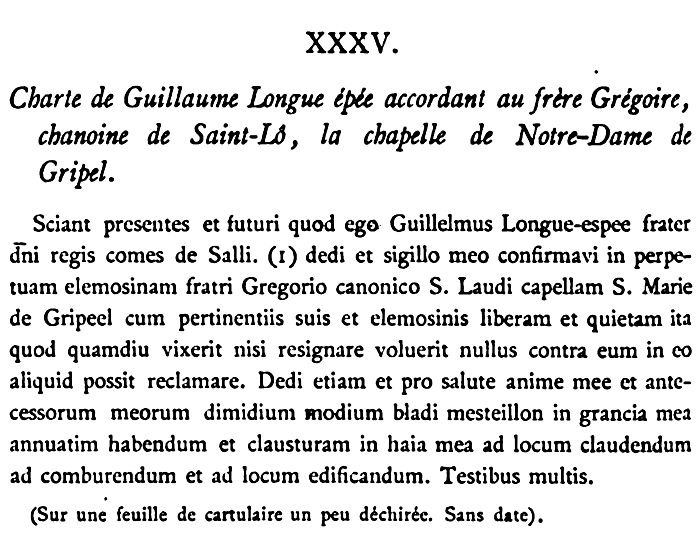 XXXV.

Charte de Guillaume Longue épée accordant au frère Grégoire, chanoine de Saint-Lô, la chapelle de Notre-Dame de Gripel.

Sciant presentes et futuri quod ego Guillelmus Longue-espee frater d̄ni regis comes de Salli. (1) dedi et sigillo meo confirmavi in perpetuam elemosinam fratri Gregorio canonico S. Laudi capellam S. Marie de Gripeel cum pertinentiis suis et elemosinis liberam et quietam ita quod quamdiu vixerit nisi resignare voluerit nullus contra eum in eo aliquid possit reclamare. Dedi etiam et pro salute anime mee et antecessorum meorum dimidium modium bladi mesteillon in grancia mea annuatim habendum et clausturam in haia mea ad locum claudendum ad comburendum et ad locum edificandum. Testibus multis.

(Sur une feuille de cartulaire un peu déchirée. Sans date).